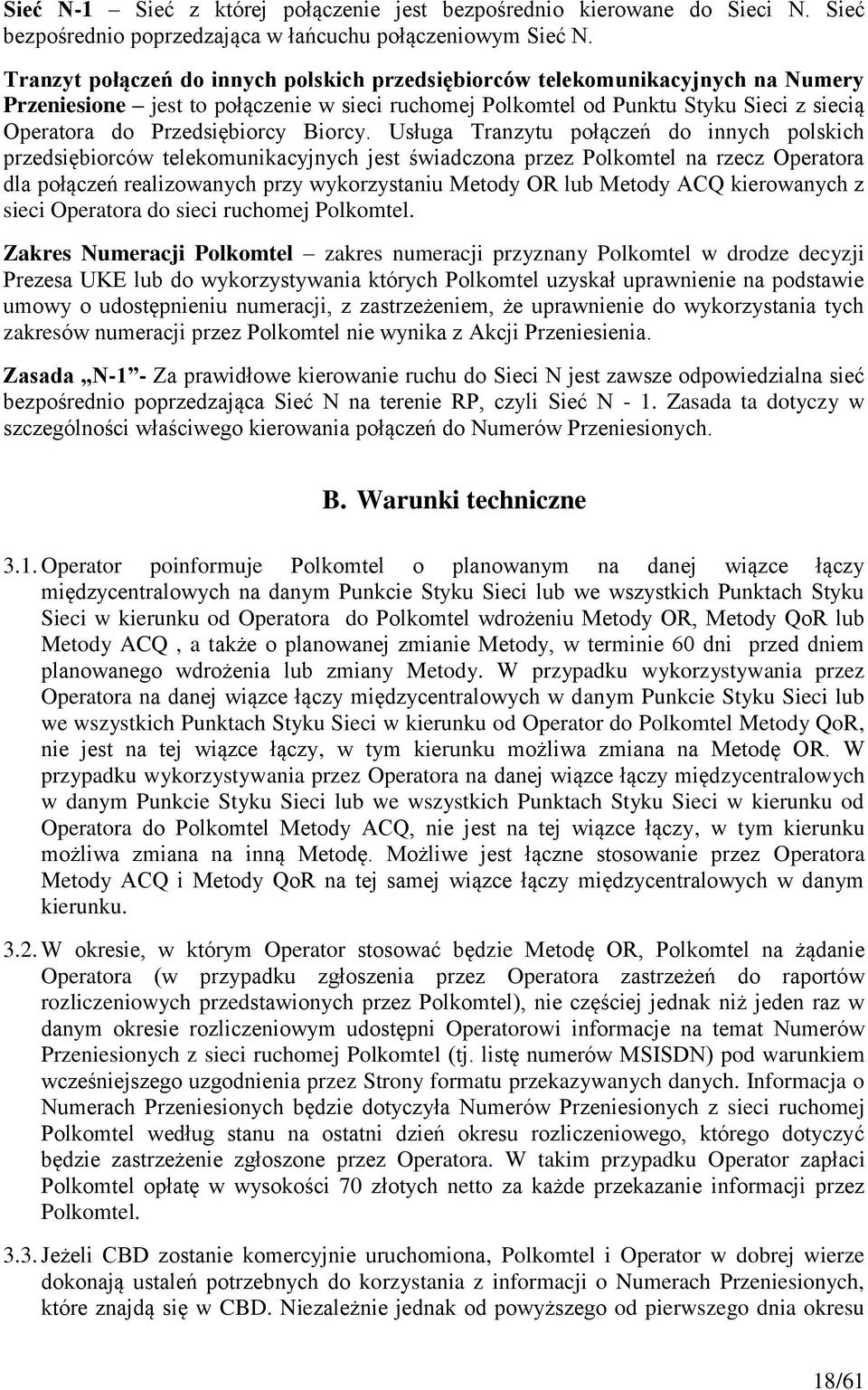 Sieć N-1 – Sieć z której połączenie jest bezpośrednio kierowane do Sieci N. Sieć bezpośrednio poprzedzająca w łańcuchu połączeniowym Sieć N.

Tranzyt połączeń do innych polskich przedsiębiorców telekomunikacyjnych na Numery Przeniesione – jest to połączenie w sieci ruchomej Polkomtel od Punktu Styku Sieci z siecią Operatora do Przedsiębiorcy Biorcy. Usługa Tranzytu połączeń do innych polskich przedsiębiorców telekomunikacyjnych jest świadczona przez Polkomtel na rzecz Operatora dla połączeń realizowanych przy wykorzystaniu Metody OR lub Metody ACQ kierowanych z sieci Operatora do sieci ruchomej Polkomtel.

Zakres Numeracji Polkomtel – zakres numeracji przyznany Polkomtel w drodze decyzji Prezesa UKE lub do wykorzystywania których Polkomtel uzyskał uprawnienie na podstawie umowy o udostępnieniu numeracji, z zastrzeżeniem, że uprawnienie do wykorzystania tych zakresów numeracji przez Polkomtel nie wynika z Akcji Przeniesienia.

Zasada „N-1”- Za prawidłowe kierowanie ruchu do Sieci N jest zawsze odpowiedzialna sieć bezpośrednio poprzedzająca Sieć N na terenie RP, czyli Sieć N - 1. Zasada ta dotyczy w szczególności właściwego kierowania połączeń do Numerów Przeniesionych.

B. Warunki techniczne

3.1. Operator poinformuje Polkomtel o planowanym na danej wiązce łączy międzycentralowych na danym Punkcie Styku Sieci lub we wszystkich Punktach Styku Sieci w kierunku od Operatora do Polkomtel wdrożeniu Metody OR, Metody QoR lub Metody ACQ , a także o planowanej zmianie Metody, w terminie 60 dni przed dniem planowanego wdrożenia lub zmiany Metody. W przypadku wykorzystywania przez Operatora na danej wiązce łączy międzycentralowych w danym Punkcie Styku Sieci lub we wszystkich Punktach Styku Sieci w kierunku od Operator do Polkomtel Metody QoR, nie jest na tej wiązce łączy, w tym kierunku możliwa zmiana na Metodę OR. W przypadku wykorzystywania przez Operatora na danej wiązce łączy międzycentralowych w danym Punkcie Styku Sieci lub we wszystkich Punktach Styku Sieci w kierunku od Operatora do Polkomtel Metody ACQ, nie jest na tej wiązce łączy, w tym kierunku możliwa zmiana na inną Metodę. Możliwe jest łączne stosowanie przez Operatora Metody ACQ i Metody QoR na tej samej wiązce łączy międzycentralowych w danym kierunku.

3.2. W okresie, w którym Operator stosować będzie Metodę OR, Polkomtel na żądanie Operatora (w przypadku zgłoszenia przez Operatora zastrzeżeń do raportów rozliczeniowych przedstawionych przez Polkomtel), nie częściej jednak niż jeden raz w danym okresie rozliczeniowym udostępni Operatorowi informacje na temat Numerów Przeniesionych z sieci ruchomej Polkomtel (tj. listę numerów MSISDN) pod warunkiem wcześniejszego uzgodnienia przez Strony formatu przekazywanych danych. Informacja o Numerach Przeniesionych będzie dotyczyła Numerów Przeniesionych z sieci ruchomej Polkomtel według stanu na ostatni dzień okresu rozliczeniowego, którego dotyczyć będzie zastrzeżenie zgłoszone przez Operatora. W takim przypadku Operator zapłaci Polkomtel opłatę w wysokości 70 złotych netto za każde przekazanie informacji przez Polkomtel.

3.3. Jeżeli CBD zostanie komercyjnie uruchomiona, Polkomtel i Operator w dobrej wierze dokonają ustaleń potrzebnych do korzystania z informacji o Numerach Przeniesionych, które znajdą się w CBD. Niezależnie jednak od powyższego od pierwszego dnia okresu

18/61